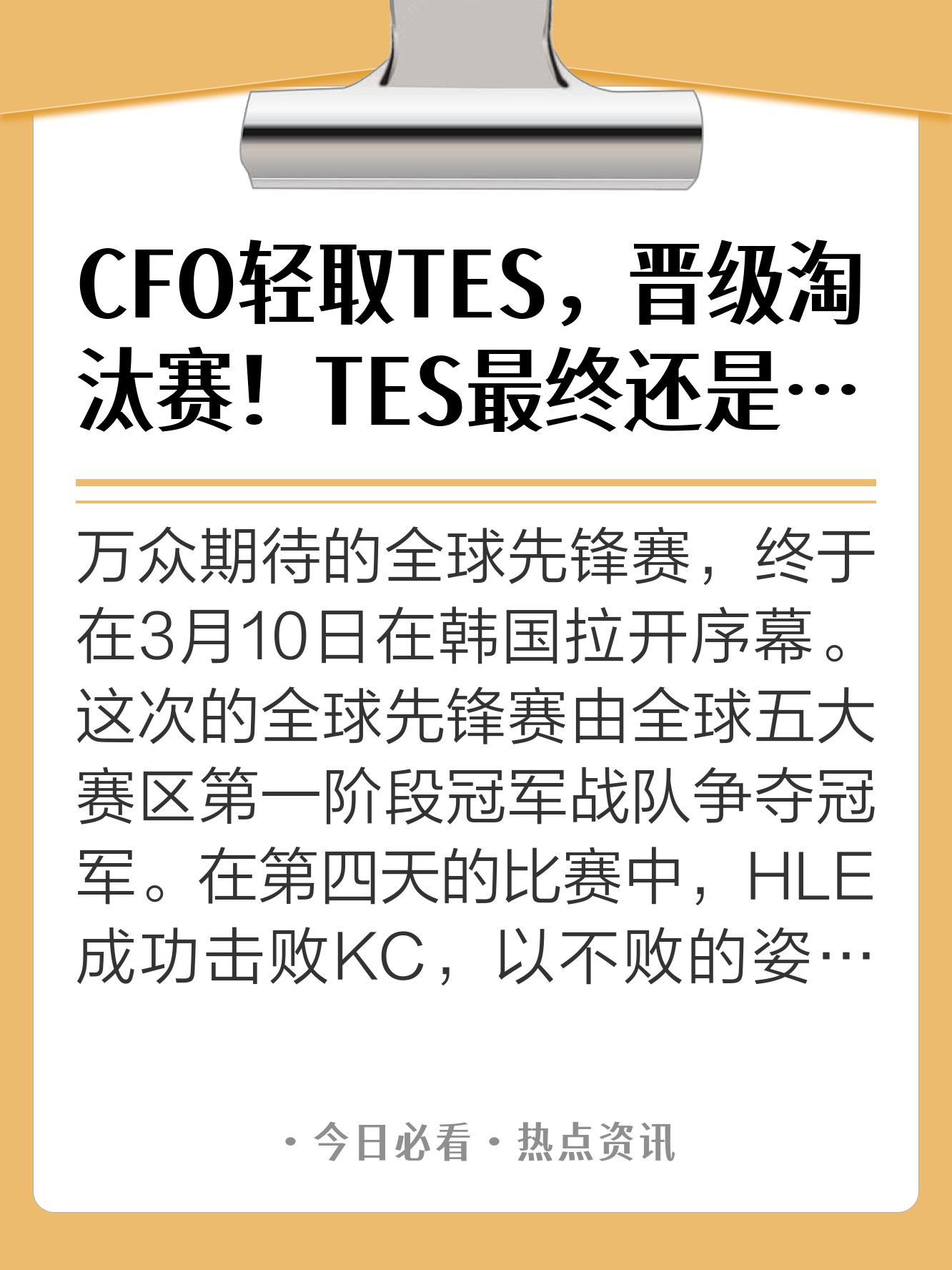 CFO轻取TES，晋级淘汰赛！TES最终还是…

万众期待的全球先锋赛，终于在3月10日在韩国拉开序幕。这次的全球先锋赛由全球五大赛区第一阶段冠军战队争夺冠军。在第四天的比赛中，HLE成功击败KC，以不败的姿…

· 今日必看 · 热点资讯